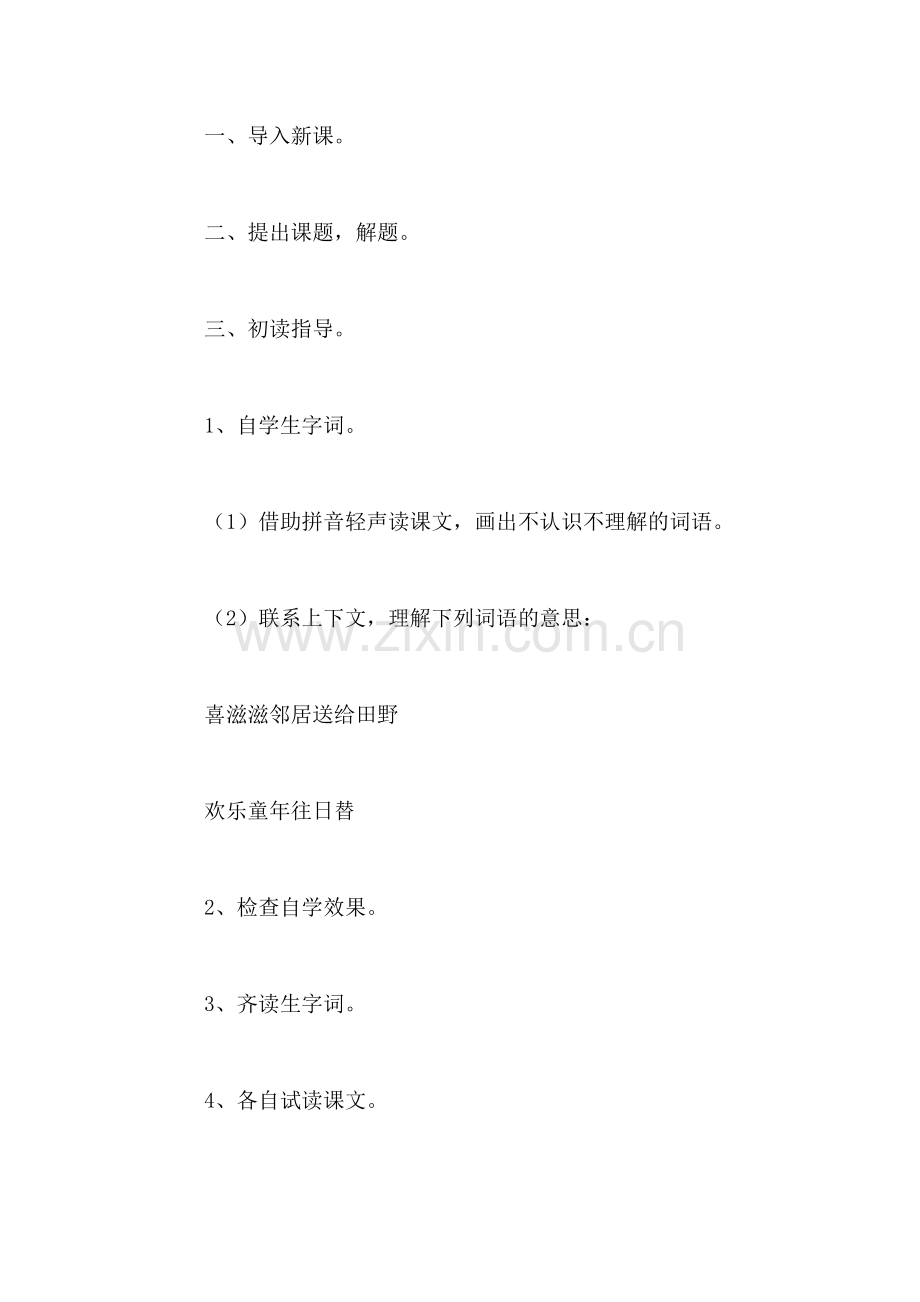 一、导入新课。

二、提出课题，解题。

三、初读指导。

1、自学生字词。

（1）借助拼音轻声读课文，画出不认识不理解的词语。

（2）联系上下文，理解下列词语的意思：

www.zixin.com.cn

喜滋滋邻居送给田野

欢乐童年往日替

2、检查自学效果。

3、齐读生字词。

4、各自试读课文。